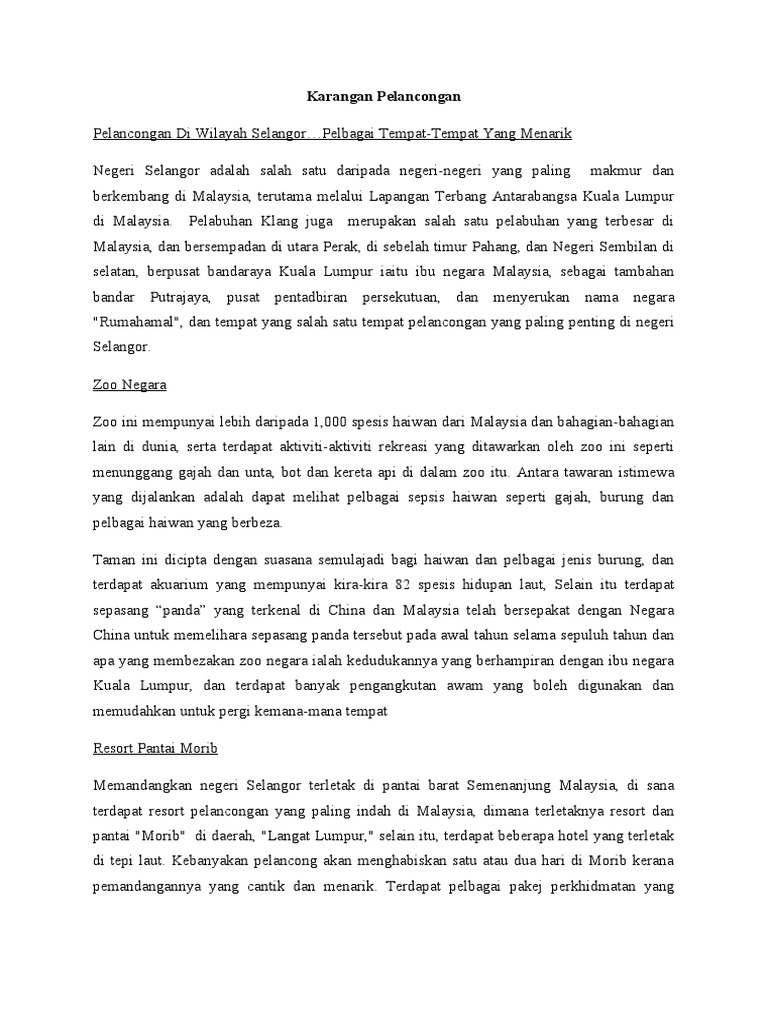 Karangan Pelancongan

Pelancongan Di Wilayah Selangor…Pelbagai Tempat-Tempat Yang Menarik

Negeri Selangor adalah salah satu daripada negeri-negeri yang paling makmur dan berkembang di Malaysia, terutama melalui Lapangan Terbang Antarabangsa Kuala Lumpur di Malaysia. Pelabuhan Klang juga merupakan salah satu pelabuhan yang terbesar di Malaysia, dan bersempadan di utara Perak, di sebelah timur Pahang, dan Negeri Sembilan di selatan, berpusat bandaraya Kuala Lumpur iaitu ibu negara Malaysia, sebagai tambahan bandar Putrajaya, pusat pentadbiran persekutuan, dan menyerukan nama negara "Rumahamal", dan tempat yang salah satu tempat pelancongan yang paling penting di negeri Selangor.

Zoo Negara

Zoo ini mempunyai lebih daripada 1,000 spesis haiwan dari Malaysia dan bahagian-bahagian lain di dunia, serta terdapat aktiviti-aktiviti rekreasi yang ditawarkan oleh zoo ini seperti menunggang gajah dan unta, bot dan kereta api di dalam zoo itu. Antara tawaran istimewa yang dijalankan adalah dapat melihat pelbagai sepsis haiwan seperti gajah, burung dan pelbagai haiwan yang berbeza.

Taman ini dicipta dengan suasana semulajadi bagi haiwan dan pelbagai jenis burung, dan terdapat akuarium yang mempunyai kira-kira 82 spesis hidupan laut, Selain itu terdapat sepasang “panda” yang terkenal di China dan Malaysia telah bersepakat dengan Negara China untuk memelihara sepasang panda tersebut pada awal tahun selama sepuluh tahun dan apa yang membezakan zoo negara ialah kedudukannya yang berhampiran dengan ibu negara Kuala Lumpur, dan terdapat banyak pengangkutan awam yang boleh digunakan dan memudahkan untuk pergi kemana-mana tempat

Resort Pantai Morib

Memandangkan negeri Selangor terletak di pantai barat Semenanjung Malaysia, di sana terdapat resort pelancongan yang paling indah di Malaysia, dimana terletaknya resort dan pantai "Morib" di daerah, "Langat Lumpur," selain itu, terdapat beberapa hotel yang terletak di tepi laut. Kebanyakan pelancong akan menghabiskan satu atau dua hari di Morib kerana pemandangannya yang cantik dan menarik. Terdapat pelbagai pakej perkhidmatan yang